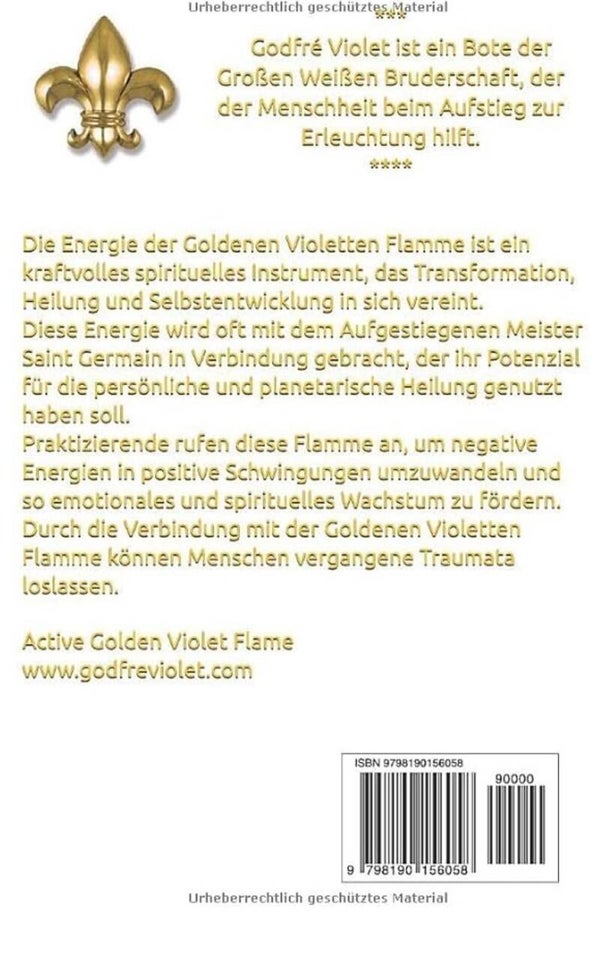 Urheberrechtlich geschütztes Material

***

Godfré Violet ist ein Bote der Großen Weißen Bruderschaft, der der Menschheit beim Aufstieg zur Erleuchtung hilft.

****

Die Energie der Goldenen Violetten Flamme ist ein kraftvolles spirituelles Instrument, das Transformation, Heilung und Selbstentwicklung in sich vereint.
Diese Energie wird oft mit dem Aufgestiegenen Meister Saint Germain in Verbindung gebracht, der ihr Potenzial für die persönliche und planetarische Heilung genutzt haben soll.
Praktizierende rufen diese Flamme an, um negative Energien in positive Schwingungen umzuwandeln und so emotionales und spirituelles Wachstum zu fördern.
Durch die Verbindung mit der Goldenen Violetten Flamme können Menschen vergangene Traumata loslassen.

Active Golden Violet Flame
www.godfreviolet.com

ISBN 9798190156058

90000

9 798190 156058

Urheberrechtlich geschütztes Material